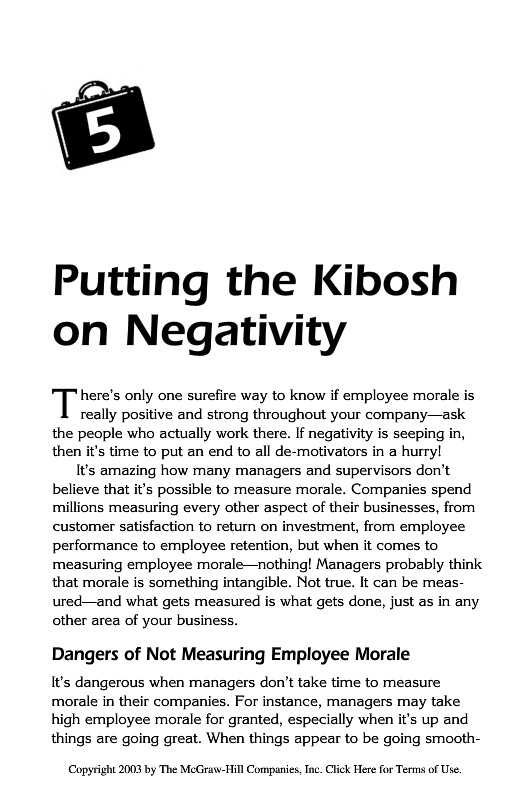 5

Putting the Kibosh on Negativity

There's only one surefire way to know if employee morale is really positive and strong throughout your company—ask the people who actually work there. If negativity is seeping in, then it's time to put an end to all de-motivators in a hurry!

It's amazing how many managers and supervisors don't believe that it's possible to measure morale. Companies spend millions measuring every other aspect of their businesses, from customer satisfaction to return on investment, from employee performance to employee retention, but when it comes to measuring employee morale—nothing! Managers probably think that morale is something intangible. Not true. It can be measured—and what gets measured is what gets done, just as in any other area of your business.

Dangers of Not Measuring Employee Morale

It's dangerous when managers don't take time to measure morale in their companies. For instance, managers may take high employee morale for granted, especially when it's up and things are going great. When things appear to be going smooth-

Copyright 2003 by The McGraw-Hill Companies, Inc. Click Here for Terms of Use.